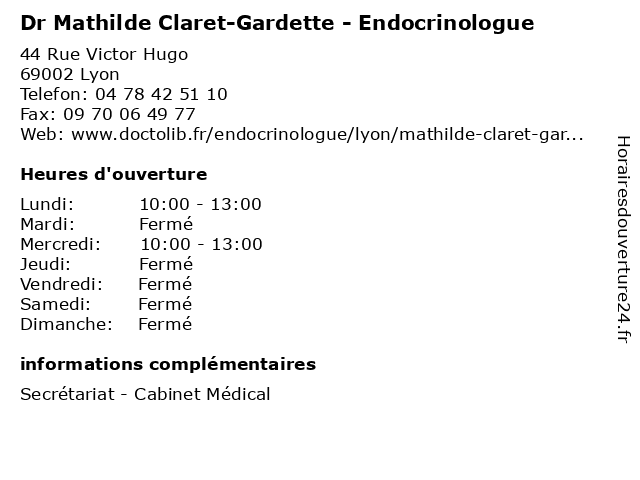 Dr Mathilde Claret-Gardette - Endocrinologue

44 Rue Victor Hugo
69002 Lyon
Telefon: 04 78 42 51 10
Fax: 09 70 06 49 77
Web: www.doctolib.fr/endocrinologue/lyon/mathilde-claret-gar...

Heures d'ouverture

Lundi: 10:00 - 13:00
Mardi: Fermé
Mercredi: 10:00 - 13:00
Jeudi: Fermé
Vendredi: Fermé
Samedi: Fermé
Dimanche: Fermé

informations complémentaires

Secrétariat - Cabinet Médical

Horairesdouverture24.fr